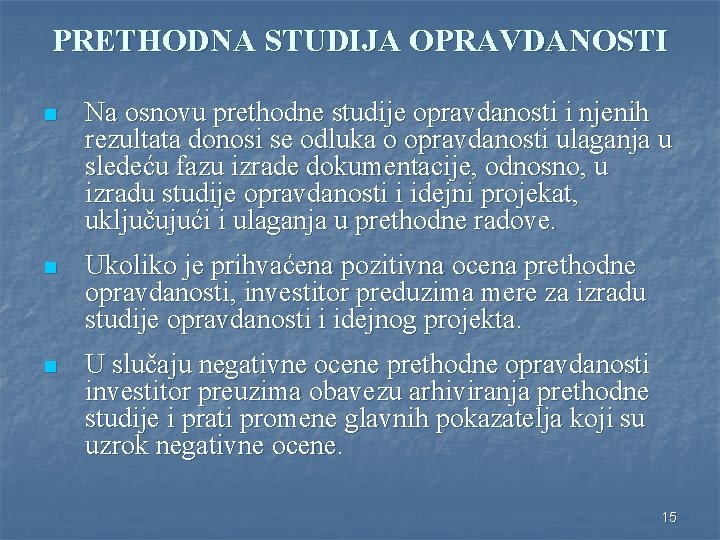 PRETHODNA STUDIJA OPRAVDANOSTI

Na osnovu prethodne studije opravdanosti i njenih rezultata donosi se odluka o opravdanosti ulaganja u sledeću fazu izrade dokumentacije, odnosno, u izradu studije opravdanosti i idejni projekat, uključujući i ulaganja u prethodne radove.

Ukoliko je prihvaćena pozitivna ocena prethodne opravdanosti, investitor preduzima mere za izradu studije opravdanosti i idejnog projekta.

U slučaju negativne ocene prethodne opravdanosti investitor preuzima obavezu arhiviranja prethodne studije i prati promene glavnih pokazatelja koji su uzrok negativne ocene.

15